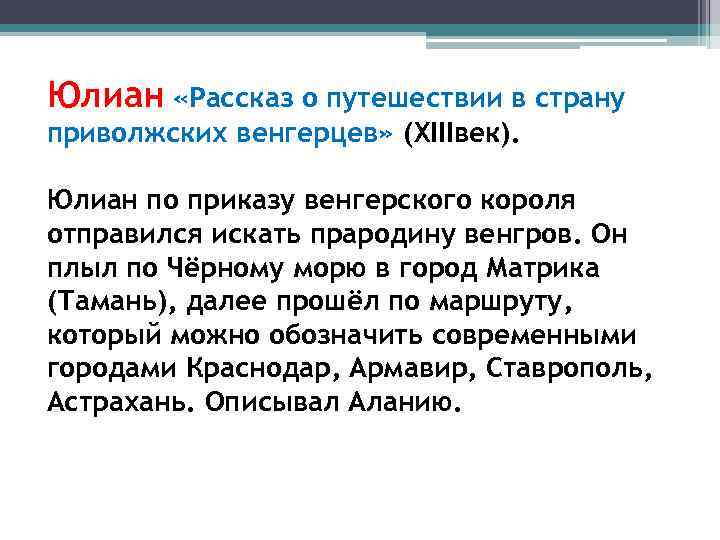 Юлиан «Рассказ о путешествии в страну приволжских венгерцев» (XIIIвек).

Юлиан по приказу венгерского короля отправился искать прародину венгров. Он плыл по Чёрному морю в город Матрика (Тамань), далее прошёл по маршруту, который можно обозначить современными городами Краснодар, Армавир, Ставрополь, Астрахань. Описывал Аланию.